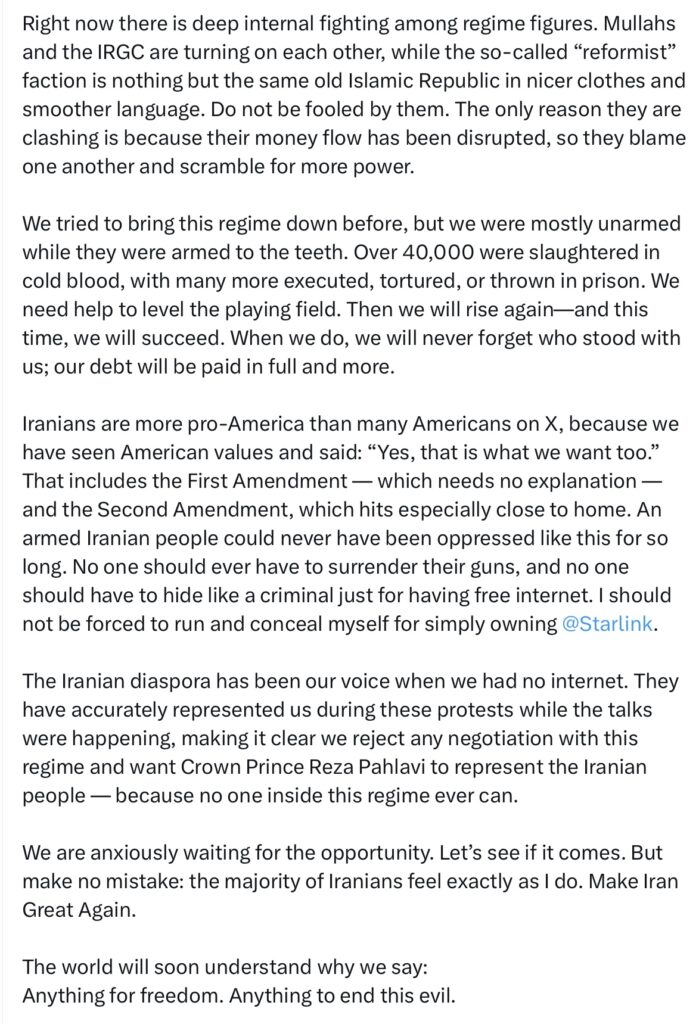 Right now there is deep internal fighting among regime figures. Mullahs and the IRGC are turning on each other, while the so-called “reformist” faction is nothing but the same old Islamic Republic in nicer clothes and smoother language. Do not be fooled by them. The only reason they are clashing is because their money flow has been disrupted, so they blame one another and scramble for more power.

We tried to bring this regime down before, but we were mostly unarmed while they were armed to the teeth. Over 40,000 were slaughtered in cold blood, with many more executed, tortured, or thrown in prison. We need help to level the playing field. Then we will rise again—and this time, we will succeed. When we do, we will never forget who stood with us; our debt will be paid in full and more.

Iranians are more pro-America than many Americans on X, because we have seen American values and said: “Yes, that is what we want too.” That includes the First Amendment — which needs no explanation — and the Second Amendment, which hits especially close to home. An armed Iranian people could never have been oppressed like this for so long. No one should ever have to surrender their guns, and no one should have to hide like a criminal just for having free internet. I should not be forced to run and conceal myself for simply owning @Starlink.

The Iranian diaspora has been our voice when we had no internet. They have accurately represented us during these protests while the talks were happening, making it clear we reject any negotiation with this regime and want Crown Prince Reza Pahlavi to represent the Iranian people — because no one inside this regime ever can.

We are anxiously waiting for the opportunity. Let’s see if it comes. But make no mistake: the majority of Iranians feel exactly as I do. Make Iran Great Again.

The world will soon understand why we say:
Anything for freedom. Anything to end this evil.